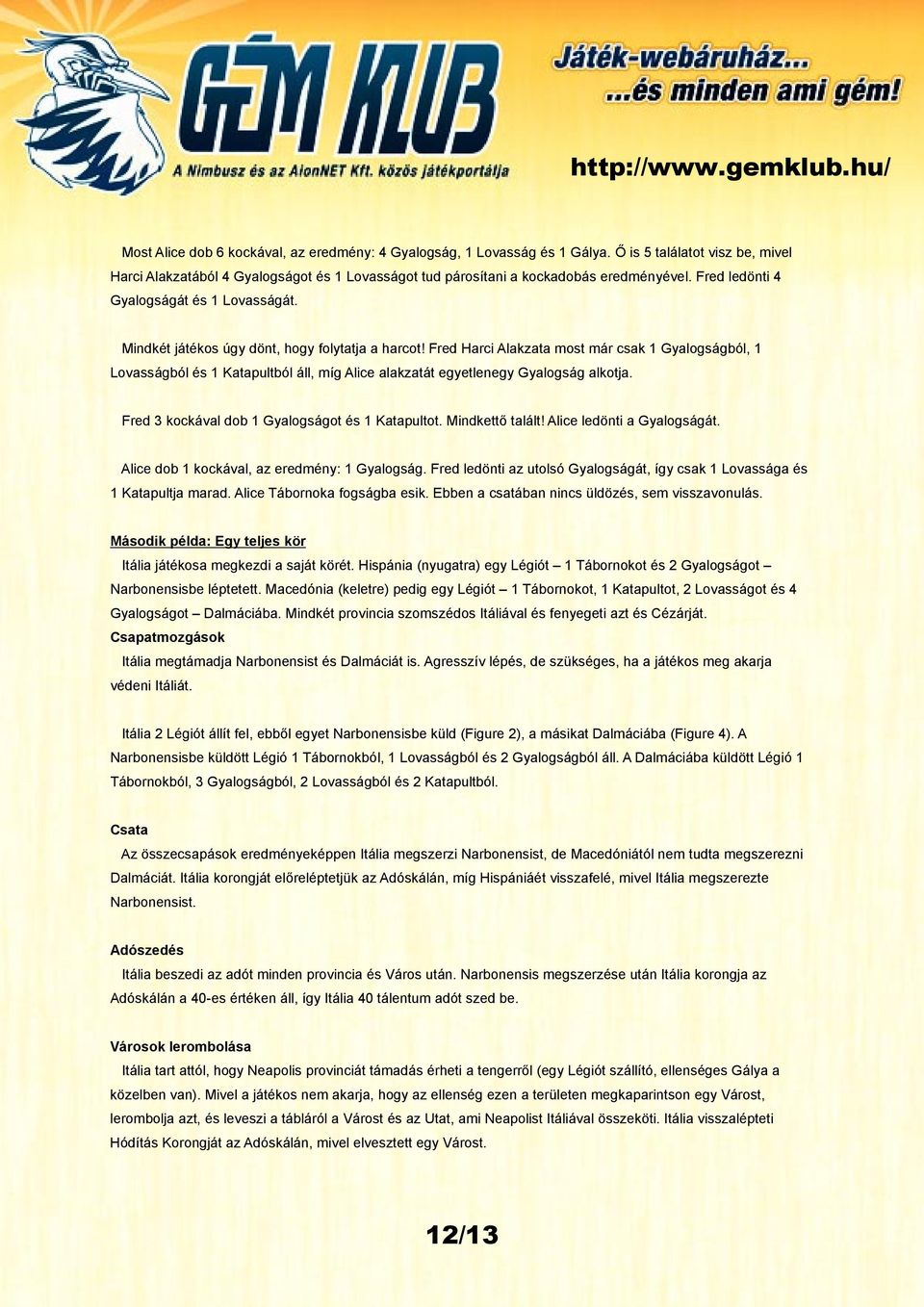 GÉM KLUB
A Nimbusz és az AlonNET Kft. közös játékportálja

Játék-webáruház...
...és minden ami gém!

http://www.gemklub.hu/

Most Alice dob 6 kockával, az eredmény: 4 Gyalogság, 1 Lovasság és 1 Gálya. Ő is 5 találatot visz be, mivel Harci Alakzatából 4 Gyalogságot és 1 Lovasságot tud párosítani a kockadobás eredményével. Fred ledönti 4 Gyalogságát és 1 Lovasságát.

Mindkét játékos úgy dönt, hogy folytatja a harcot! Fred Harci Alakzata most már csak 1 Gyalogságból, 1 Lovasságból és 1 Katapultból áll, míg Alice alakzatát egyetlenegy Gyalogság alkotja.

Fred 3 kockával dob 1 Gyalogságot és 1 Katapultot. Mindkettő talált! Alice ledönti a Gyalogságát.

Alice dob 1 kockával, az eredmény: 1 Gyalogság. Fred ledönti az utolsó Gyalogságát, így csak 1 Lovassága és 1 Katapultja marad. Alice Tábornoka fogságba esik. Ebben a csatában nincs üldözés, sem visszavonulás.

Második példa: Egy teljes kör
Itália játékosa megkezdi a saját körét. Hispánia (nyugatra) egy Légiót – 1 Tábornokot és 2 Gyalogságot – Narbonensisbe léptetett. Macedónia (keletre) pedig egy Légiót – 1 Tábornokot, 1 Katapultot, 2 Lovasságot és 4 Gyalogságot – Dalmáciába. Mindkét provincia szomszédos Itáliával és fenyegeti azt és Cézárját.
Csapatmozgások
Itália megtámadja Narbonensist és Dalmáciát is. Agresszív lépés, de szükséges, ha a játékos meg akarja védeni Itáliát.

Itália 2 Légiót állít fel, ebből egyet Narbonensisbe küld (Figure 2), a másikat Dalmáciába (Figure 4). A Narbonensisbe küldött Légió 1 Tábornokból, 1 Lovasságból és 2 Gyalogságból áll. A Dalmáciába küldött Légió 1 Tábornokból, 3 Gyalogságból, 2 Lovasságból és 2 Katapultból.

Csata
Az összecsapások eredményeképpen Itália megszerzi Narbonensist, de Macedóniától nem tudta megszerezni Dalmáciát. Itália korongját előreléptetjük az Adóskálán, míg Hispániáét visszafelé, mivel Itália megszerezte Narbonensist.

Adószedés
Itália beszedi az adót minden provincia és Város után. Narbonensis megszerzése után Itália korongja az Adóskálán a 40-es értéken áll, így Itália 40 tálentum adót szed be.

Városok lerombolása
Itália tart attól, hogy Neapolis provinciát támadás érheti a tengerről (egy Légiót szállító, ellenséges Gálya a közelben van). Mivel a játékos nem akarja, hogy az ellenség ezen a területen megkaparintson egy Várost, lerombolja azt, és leveszi a tábláról a Várost és az Utat, ami Neapolist Itáliával összeköti. Itália visszalépteti Hódítás Korongját az Adóskálán, mivel elvesztett egy Várost.

12/13